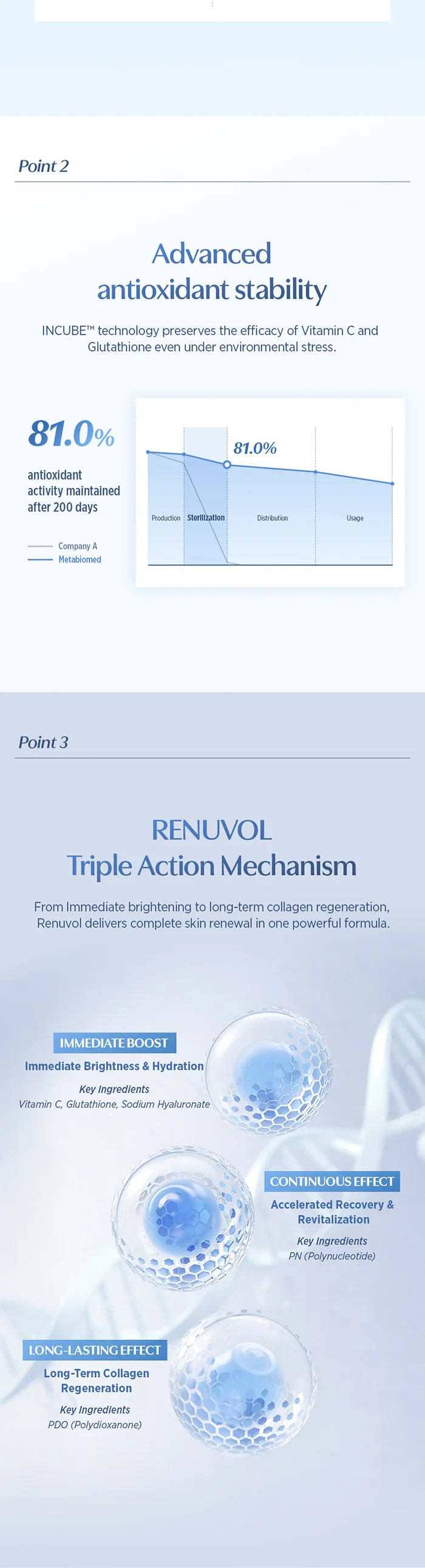 Point 2

Advanced antioxidant stability

INCUBE™ technology preserves the efficacy of Vitamin C and Glutathione even under environmental stress.

81.0%

antioxidant activity maintained after 200 days

Company A
Metabiomed

81.0%

Production
Sterilization
Distribution
Usage

Point 3

RENUVOL
Triple Action Mechanism

From Immediate brightening to long-term collagen regeneration, Renuvol delivers complete skin renewal in one powerful formula.

IMMEDIATE BOOST
Immediate Brightness & Hydration
Key Ingredients
Vitamin C, Glutathione, Sodium Hyaluronate

CONTINUOUS EFFECT
Accelerated Recovery & Revitalization
Key Ingredients
PN (Polynucleotide)

LONG-LASTING EFFECT
Long-Term Collagen Regeneration
Key Ingredients
PDO (Polydioxanone)